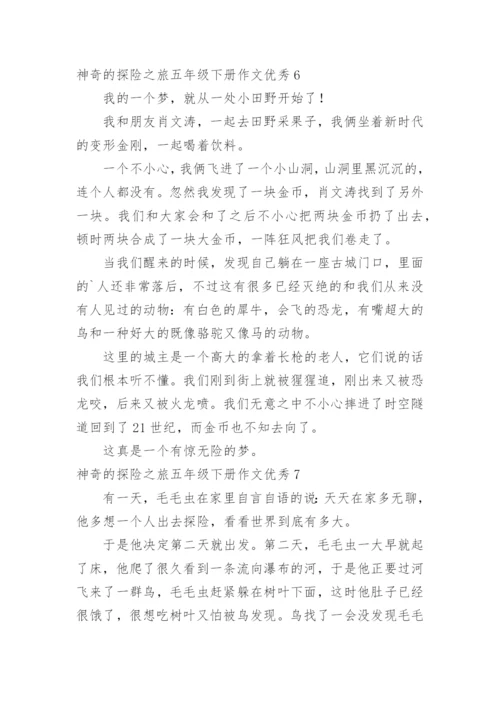 神奇的探险之旅五年级下册作文优秀6

我的一个梦，就从一处小田野开始了！

我和朋友肖文涛，一起去田野采果子，我俩坐着新时代的变形金刚，一起喝着饮料。

一个不小心，我俩飞进了一个小山洞，山洞里黑沉沉的，连个人都没有。忽然我发现了一块金币，肖文涛找到了另外一块。我们和大家会和了之后不小心把两块金币扔了出去，顿时两块合成了一块大金币，一阵狂风把我们卷走了。

当我们醒来的时候，发现自己躺在一座古城门口，里面的`人还非常落后，不过这有很多已经灭绝的和我们从来没有人见过的动物：有白色的犀牛，会飞的恐龙，有嘴超大的鸟和一种好大的既像骆驼又像马的动物。

这里的城主是一个高大的拿着长枪的老人，它们说的话我们根本听不懂。我们刚到街上就被猩猩追，刚出来又被恐龙咬，后来又被火龙喷。我们无意之中不小心摔进了时空隧道回到了21世纪，而金币也不知去向了。

这真是一个有惊无险的梦。

神奇的探险之旅五年级下册作文优秀7

有一天，毛毛虫在家里自言自语的说：天天在家多无聊，他多想一个人出去探险，看看世界到底有多大。

于是他决定第二天就出发。第二天，毛毛虫一大早就起了床，他爬了很久看到一条流向瀑布的河，于是他正要过河飞来了一群鸟，毛毛虫赶紧躲在树叶下面，这时他肚子已经很饿了，很想吃树叶又怕被鸟发现。鸟找了一会没发现毛毛